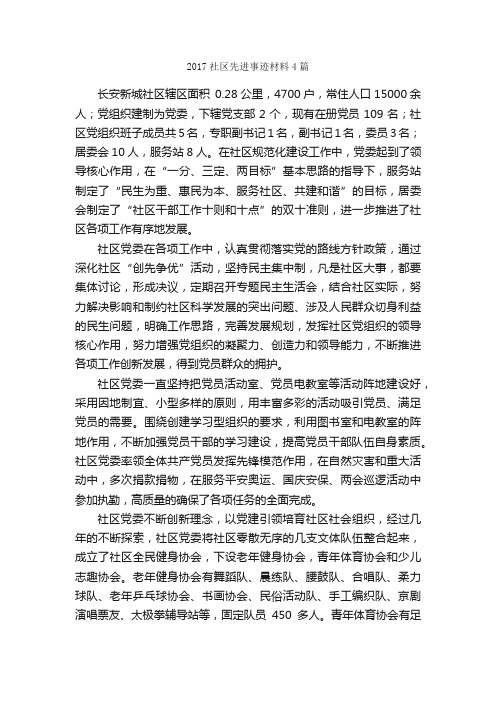 2017 社区先进事迹材料 4 篇

长安新城社区辖区面积 0.28 公里，4700 户，常住人口 15000 余人；党组织建制为党委，下辖党支部 2 个，现有在册党员 109 名；社区党组织班子成员共 5 名，专职副书记 1 名，副书记 1 名，委员 3 名；居委会 10 人，服务站 8 人。在社区规范化建设工作中，党委起到了领导核心作用，在“一分、三定、两目标”基本思路的指导下，服务站制定了“民生为重、惠民为本、服务社区、共建和谐”的目标，居委会制定了“社区干部工作十则和十点”的双十准则，进一步推进了社区各项工作有序地发展。

社区党委在各项工作中，认真贯彻落实党的路线方针政策，通过深化社区“创先争优”活动，坚持民主集中制，凡是社区大事，都要集体讨论，形成决议，定期召开专题民主生活会，结合社区实际，努力解决影响和制约社区科学发展的突出问题、涉及人民群众切身利益的民生问题，明确工作思路，完善发展规划，发挥社区党组织的领导核心作用，努力增强党组织的凝聚力、创造力和领导能力，不断推进各项工作创新发展，得到党员群众的拥护。

社区党委一直坚持把党员活动室、党员电教室等活动阵地建设好，采用因地制宜、小型多样的原则，用丰富多彩的活动吸引党员、满足党员的需要。围绕创建学习型组织的要求，利用图书室和电教室的阵地作用，不断加强党员干部的学习建设，提高党员干部队伍自身素质。社区党委率领全体共产党员发挥先锋模范作用，在自然灾害和重大活动中，多次捐款捐物，在服务平安奥运、国庆安保、两会巡逻活动中参加执勤，高质量的确保了各项任务的全面完成。

社区党委不断创新理念，以党建引领培育社区社会组织，经过几年的不断探索，社区党委将社区零散无序的几支文体队伍整合起来，成立了社区全民健身协会，下设老年健身协会，青年体育协会和少儿志趣协会。老年健身协会有舞蹈队、晨练队、腰鼓队、合唱队、柔力球队、老年乒乓球协会、书画协会、民俗活动队、手工编织队、京剧演唱票友、太极拳辅导站等，固定队员 450 多人。青年体育协会有足